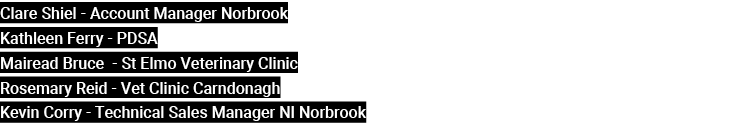 Clare Shiel - Account Manager Norbrook
Kathleen Ferry - PDSA
Mairead Bruce  - St Elmo Veterinary Clinic
Rosemary Reid - Vet Clinic Carndonagh
Kevin Corry - Technical Sales Manager NI Norbrook